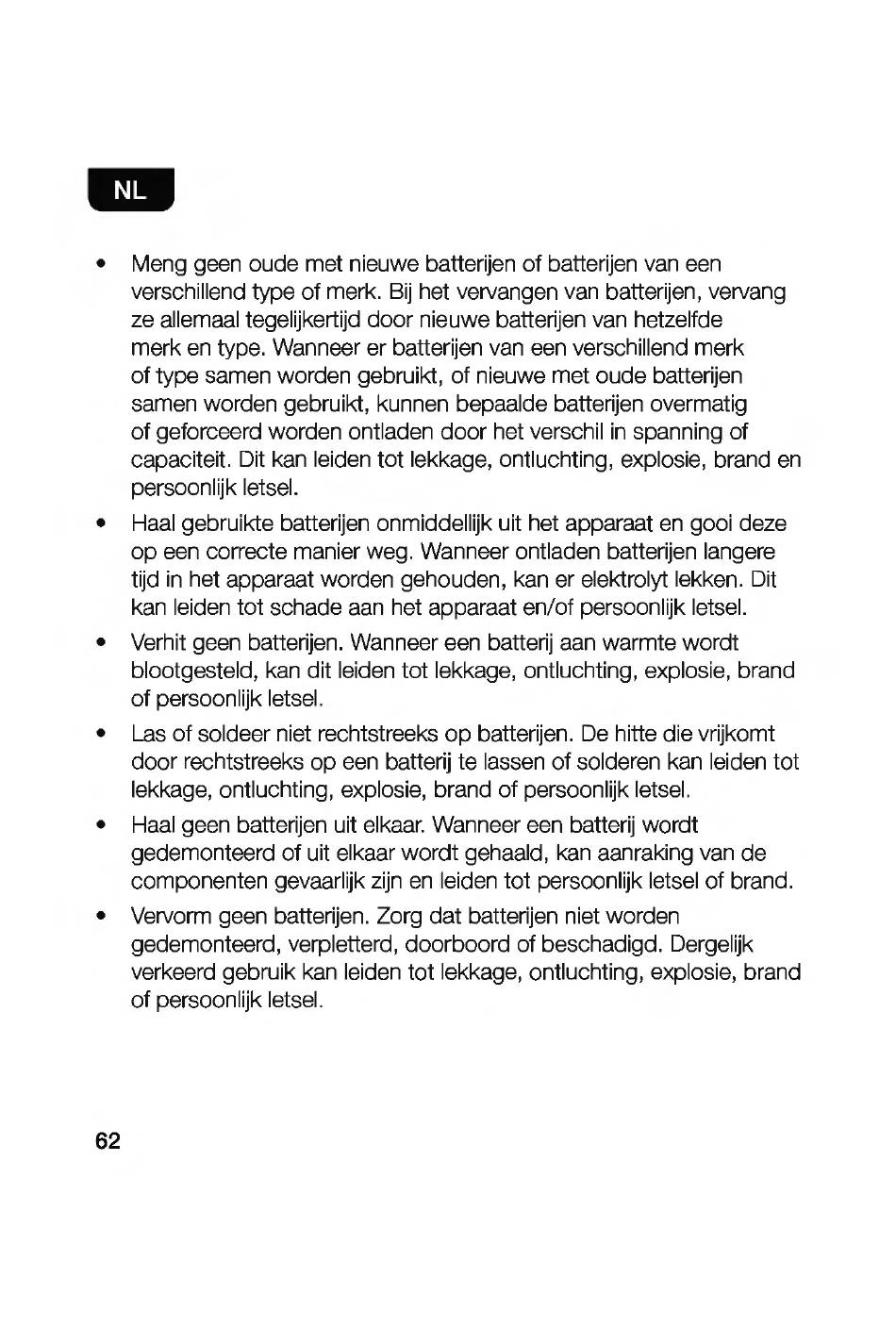 NL

• Meng geen oude met nieuwe batterijen of batterijen van een verschillend type of merk. Bij het vervangen van batterijen, vervang ze allemaal tegelijkertijd door nieuwe batterijen van hetzelfde merk en type. Wanneer er batterijen van een verschillend merk of type samen worden gebruikt, of nieuwe met oude batterijen samen worden gebruikt, kunnen bepaalde batterijen overmatig of geforceerd worden ontladen door het verschil in spanning of capaciteit. Dit kan leiden tot lekkage, ontluchting, explosie, brand en persoonlijk letsel.

• Haal gebruikte batterijen onmiddellijk uit het apparaat en gooi deze op een correcte manier weg. Wanneer ontladen batterijen langere tijd in het apparaat worden gehouden, kan er elektrolyt lekken. Dit kan leiden tot schade aan het apparaat en/of persoonlijk letsel.

• Verhit geen batterijen. Wanneer een batterij aan warmte wordt blootgesteld, kan dit leiden tot lekkage, ontluchting, explosie, brand of persoonlijk letsel.

• Las of soldeer niet rechtstreeks op batterijen. De hitte die vrijkomt door rechtstreeks op een batterij te lassen of solderen kan leiden tot lekkage, ontluchting, explosie, brand of persoonlijk letsel.

• Haal geen batterijen uit elkaar. Wanneer een batterij wordt gedemonteerd of uit elkaar wordt gehaald, kan aanraking van de componenten gevaarlijk zijn en leiden tot persoonlijk letsel of brand.

• Vervorm geen batterijen. Zorg dat batterijen niet worden gedemonteerd, verpletterd, doorboord of beschadigd. Dergelijk verkeerd gebruik kan leiden tot lekkage, ontluchting, explosie, brand of persoonlijk letsel.

62